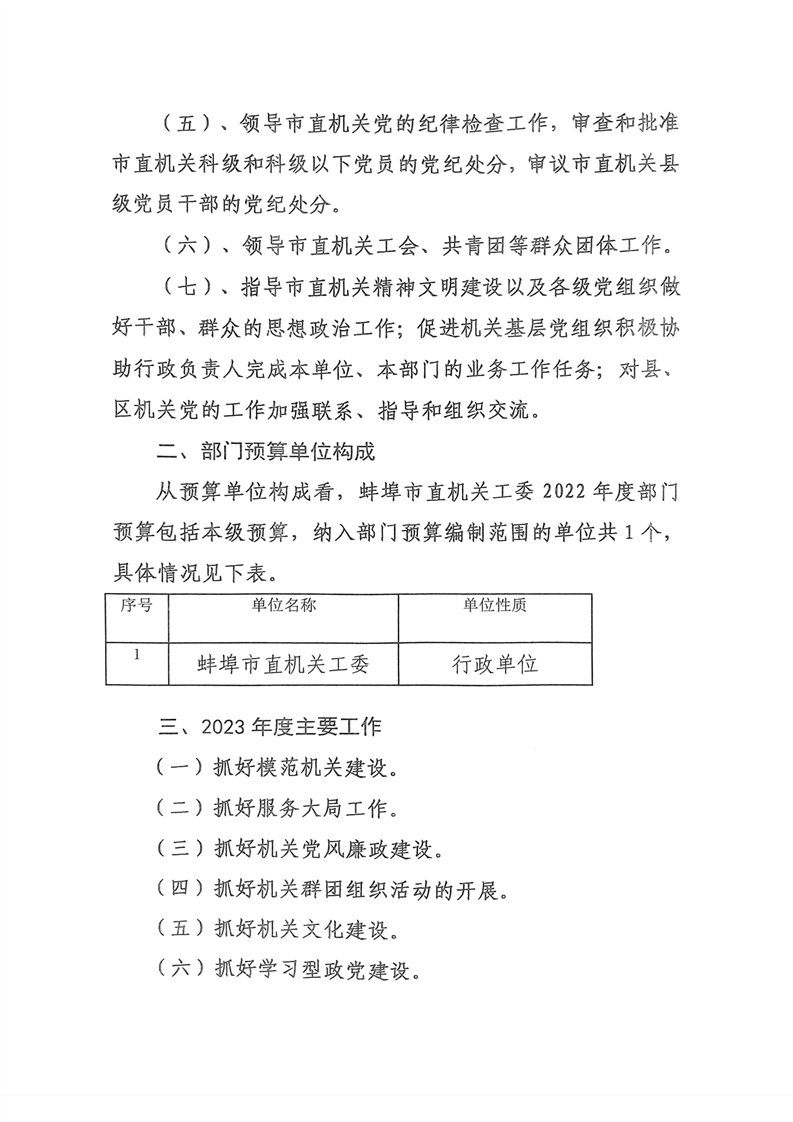 （五）、领导市直机关党的纪律检查工作，审查和批准市直机关科级和科级以下党员的党纪处分，审议市直机关县级党员干部的党纪处分。

（六）、领导市直机关工会、共青团等群众团体工作。

（七）、指导市直机关精神文明建设以及各级党组织做好干部、群众的思想政治工作；促进机关基层党组织积极协助行政负责人完成本单位、本部门的业务工作任务；对县、区机关党的工作加强联系、指导和组织交流。

二、部门预算单位构成

从预算单位构成看，蚌埠市直机关工委 2022 年度部门预算包括本级预算，纳入部门预算编制范围的单位共 1 个，具体情况见下表。

| 序号 | 单位名称 | 单位性质 |
|---|---|---|
| 1 | 蚌埠市直机关工委 | 行政单位 |

三、2023 年度主要工作

（一）抓好模范机关建设。

（二）抓好服务大局工作。

（三）抓好机关党风廉政建设。

（四）抓好机关群团组织活动的开展。

（五）抓好机关文化建设。

（六）抓好学习型政党建设。